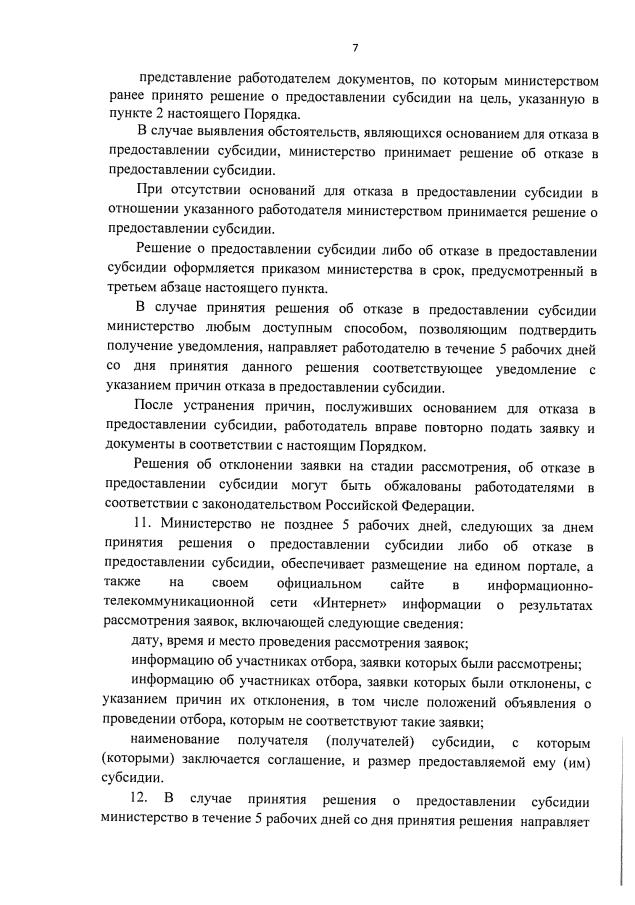 7

представление работодателем документов, по которым министерством ранее принято решение о предоставлении субсидии на цель, указанную в пункте 2 настоящего Порядка.

В случае выявления обстоятельств, являющихся основанием для отказа в предоставлении субсидии, министерство принимает решение об отказе в предоставлении субсидии.

При отсутствии оснований для отказа в предоставлении субсидии в отношении указанного работодателя министерством принимается решение о предоставлении субсидии.

Решение о предоставлении субсидии либо об отказе в предоставлении субсидии оформляется приказом министерства в срок, предусмотренный в третьем абзаце настоящего пункта.

В случае принятия решения об отказе в предоставлении субсидии министерство любым доступным способом, позволяющим подтвердить получение уведомления, направляет работодателю в течение 5 рабочих дней со дня принятия данного решения соответствующее уведомление с указанием причин отказа в предоставлении субсидии.

После устранения причин, послуживших основанием для отказа в предоставлении субсидии, работодатель вправе повторно подать заявку и документы в соответствии с настоящим Порядком.

Решения об отклонении заявки на стадии рассмотрения, об отказе в предоставлении субсидии могут быть обжалованы работодателями в соответствии с законодательством Российской Федерации.

11. Министерство не позднее 5 рабочих дней, следующих за днем принятия решения о предоставлении субсидии либо об отказе в предоставлении субсидии, обеспечивает размещение на едином портале, а также на своем официальном сайте в информационно-телекоммуникационной сети «Интернет» информации о результатах рассмотрения заявок, включающей следующие сведения:

дату, время и место проведения рассмотрения заявок;

информацию об участниках отбора, заявки которых были рассмотрены;

информацию об участниках отбора, заявки которых были отклонены, с указанием причин их отклонения, в том числе положений объявления о проведении отбора, которым не соответствуют такие заявки;

наименование получателя (получателей) субсидии, с которым (которыми) заключается соглашение, и размер предоставляемой ему (им) субсидии.

12. В случае принятия решения о предоставлении субсидии министерство в течение 5 рабочих дней со дня принятия решения направляет